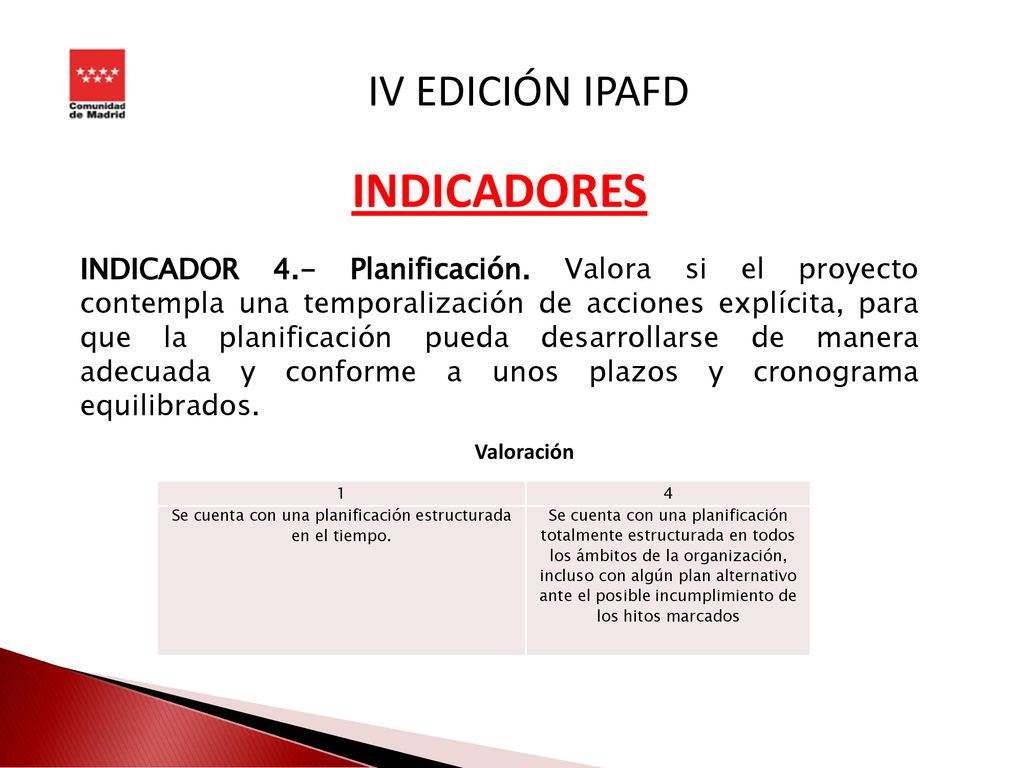 Comunidad de Madrid

IV EDICIÓN IPAFD

INDICADORES

INDICADOR 4.- Planificación. Valora si el proyecto contempla una temporalización de acciones explícita, para que la planificación pueda desarrollarse de manera adecuada y conforme a unos plazos y cronograma equilibrados.

Valoración

| 1 | 4 |
|---|---|
| Se cuenta con una planificación estructurada en el tiempo. | Se cuenta con una planificación totalmente estructurada en todos los ámbitos de la organización, incluso con algún plan alternativo ante el posible incumplimiento de los hitos marcados |